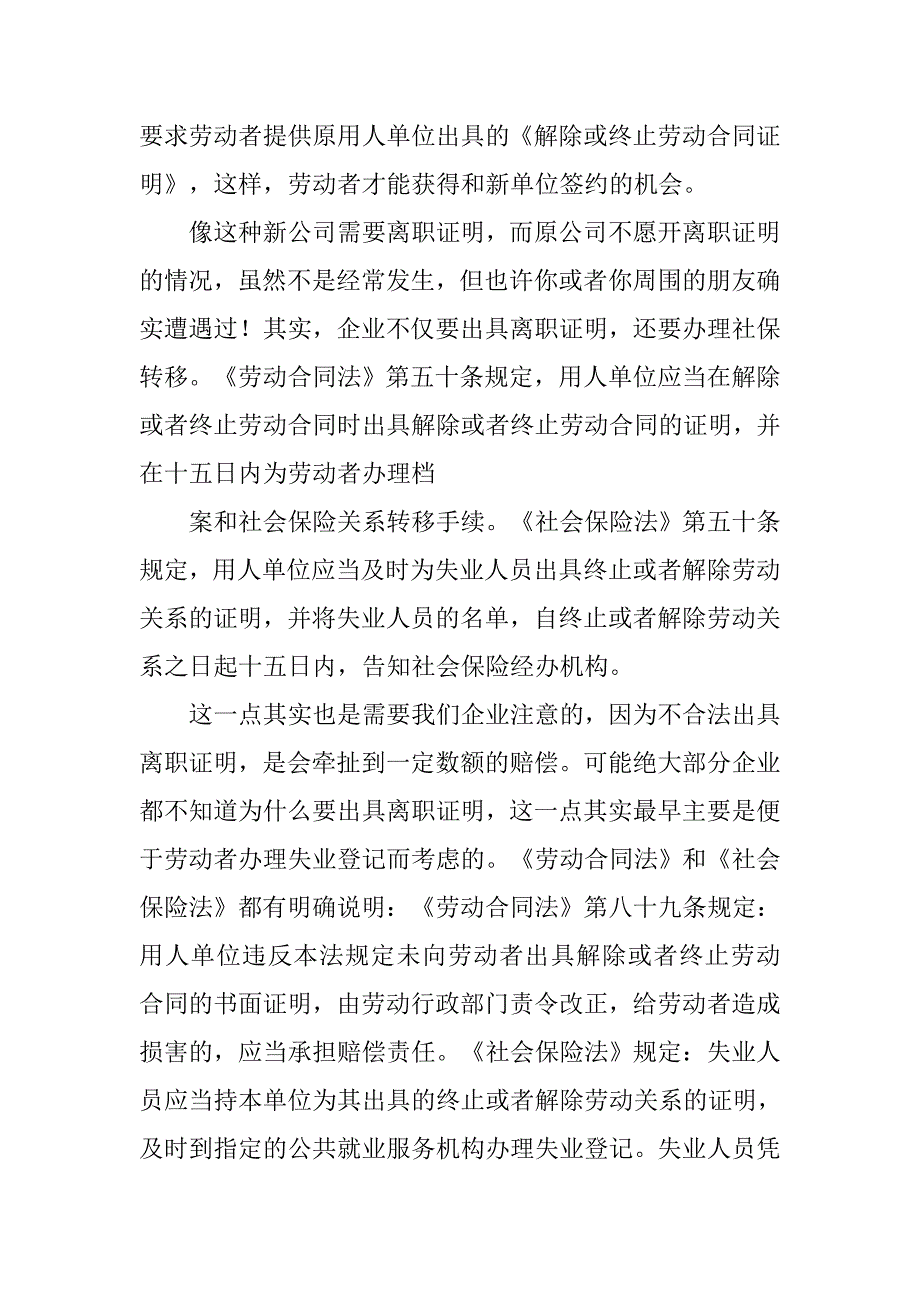 要求劳动者提供原用人单位出具的《解除或终止劳动合同证明》，这样，劳动者才能获得和新单位签约的机会。

像这种新公司需要离职证明，而原公司不愿开离职证明的情况，虽然不是经常发生，但也许你或者你周围的朋友确实遭遇过！其实，企业不仅要出具离职证明，还要办理社保转移。《劳动合同法》第五十条规定，用人单位应当在解除或者终止劳动合同时出具解除或者终止劳动合同的证明，并在十五日内为劳动者办理档

案和社会保险关系转移手续。《社会保险法》第五十条规定，用人单位应当及时为失业人员出具终止或者解除劳动关系的证明，并将失业人员的名单，自终止或者解除劳动关系之日起十五日内，告知社会保险经办机构。

这一点其实也是需要我们企业注意的，因为不合法出具离职证明，是会牵扯到一定数额的赔偿。可能绝大部分企业都不知道为什么要出具离职证明，这一点其实最早主要是便于劳动者办理失业登记而考虑的。《劳动合同法》和《社会保险法》都有明确说明：《劳动合同法》第八十九条规定：用人单位违反本法规定未向劳动者出具解除或者终止劳动合同的书面证明，由劳动行政部门责令改正，给劳动者造成损害的，应当承担赔偿责任。《社会保险法》规定：失业人员应当持本单位为其出具的终止或者解除劳动关系的证明，及时到指定的公共就业服务机构办理失业登记。失业人员凭